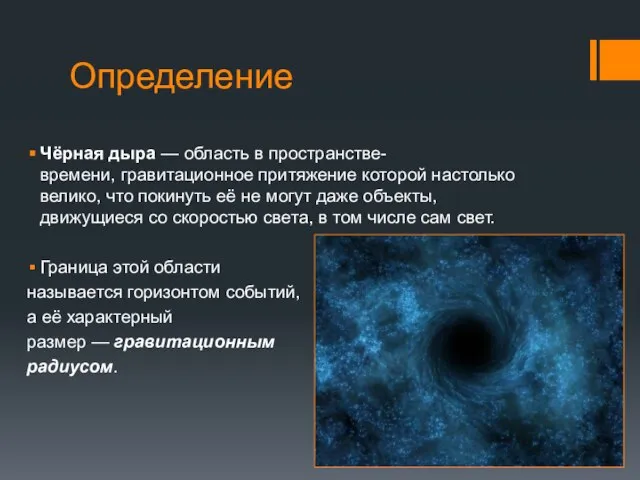 Определение

Чёрная дыра — область в пространстве-времени, гравитационное притяжение которой настолько велико, что покинуть её не могут даже объекты, движущиеся со скоростью света, в том числе сам свет.

Граница этой области называется горизонтом событий, а её характерный размер — гравитационным радиусом.